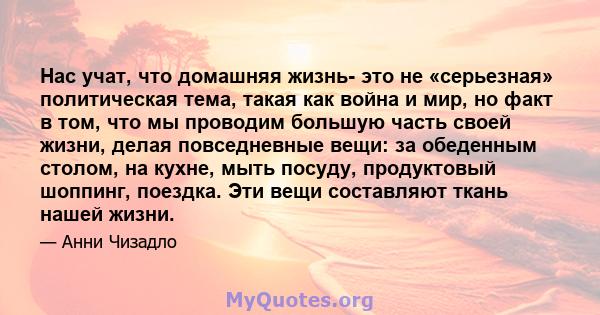 Нас учат, что домашняя жизнь- это не «серьезная» политическая тема, такая как война и мир, но факт в том, что мы проводим большую часть своей жизни, делая повседневные вещи: за обеденным столом, на кухне, мыть посуду, продуктовый шоппинг, поездка. Эти вещи составляют ткань нашей жизни.

— Анни Чизадло

MyQuotes.org